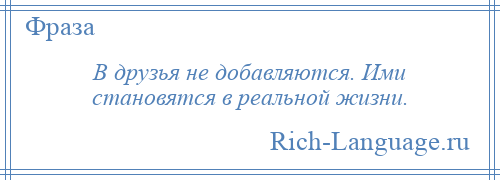 Фраза

В друзья не добавляются. Ими становятся в реальной жизни.

Rich-Language.ru